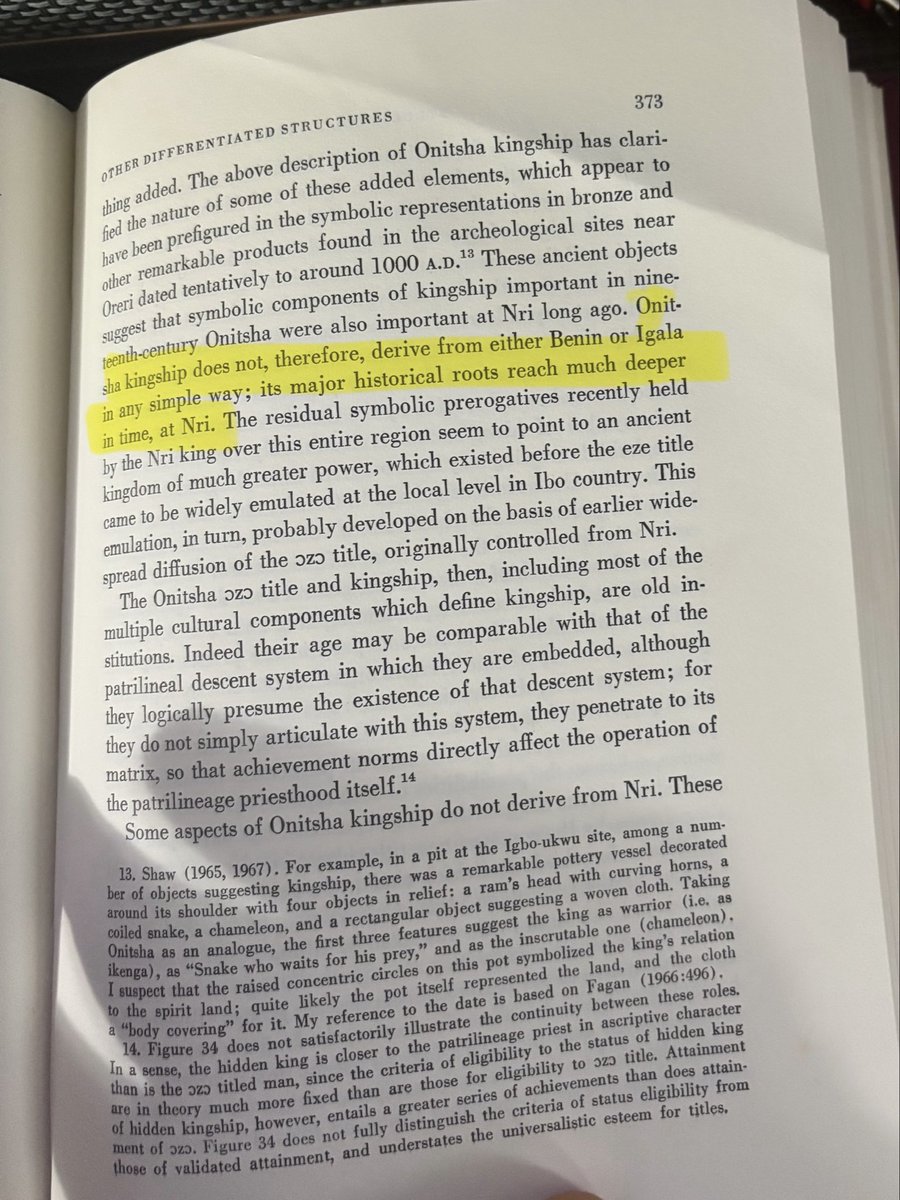 OTHER DIFFERENTIATED STRUCTURES

373

thing added. The above description of Onitsha kingship has clarified the nature of some of these added elements, which appear to have been prefigured in the symbolic representations in bronze and other remarkable products found in the archeological sites near Oreri dated tentatively to around 1000 A.D.$^{13}$ These ancient objects suggest that symbolic components of kingship important in nineteenth-century Onitsha were also important at Nri long ago. Onitsha kingship does not, therefore, derive from either Benin or Igala in any simple way; its major historical roots reach much deeper in time, at Nri. The residual symbolic prerogatives recently held by the Nri king over this entire region seem to point to an ancient kingdom of much greater power, which existed before the eze title came to be widely emulated at the local level in Ibo country. This emulation, in turn, probably developed on the basis of earlier widespread diffusion of the ɔzɔ title, originally controlled from Nri.

The Onitsha ɔzɔ title and kingship, then, including most of the multiple cultural components which define kingship, are old institutions. Indeed their age may be comparable with that of the patrilineal descent system in which they are embedded, although they logically presume the existence of that descent system; for they do not simply articulate with this system, they penetrate to its matrix, so that achievement norms directly affect the operation of the patrilineage priesthood itself.$^{14}$

Some aspects of Onitsha kingship do not derive from Nri. These

13. Shaw (1965, 1967). For example, in a pit at the Igbo-ukwu site, among a number of objects suggesting kingship, there was a remarkable pottery vessel decorated around its shoulder with four objects in relief: a ram's head with curving horns, a coiled snake, a chameleon, and a rectangular object suggesting a woven cloth. Taking Onitsha as an analogue, the first three features suggest the king as warrior (i.e. as ikenga), as "Snake who waits for his prey," and as the inscrutable one (chameleon). I suspect that the raised concentric circles on this pot symbolized the king's relation to the spirit land; quite likely the pot itself represented the land, and the cloth a "body covering" for it. My reference to the date is based on Fagan (1966:496).

14. Figure 34 does not satisfactorily illustrate the continuity between these roles. In a sense, the hidden king is closer to the patrilineage priest in ascriptive character than is the ɔzɔ titled man, since the criteria of eligibility to the status of hidden king are in theory much more fixed than are those for eligibility to ɔzɔ title. Attainment of hidden kingship, however, entails a greater series of achievements than does attainment of ɔzɔ. Figure 34 does not fully distinguish the criteria of status eligibility from those of validated attainment, and understates the universalistic esteem for titles.